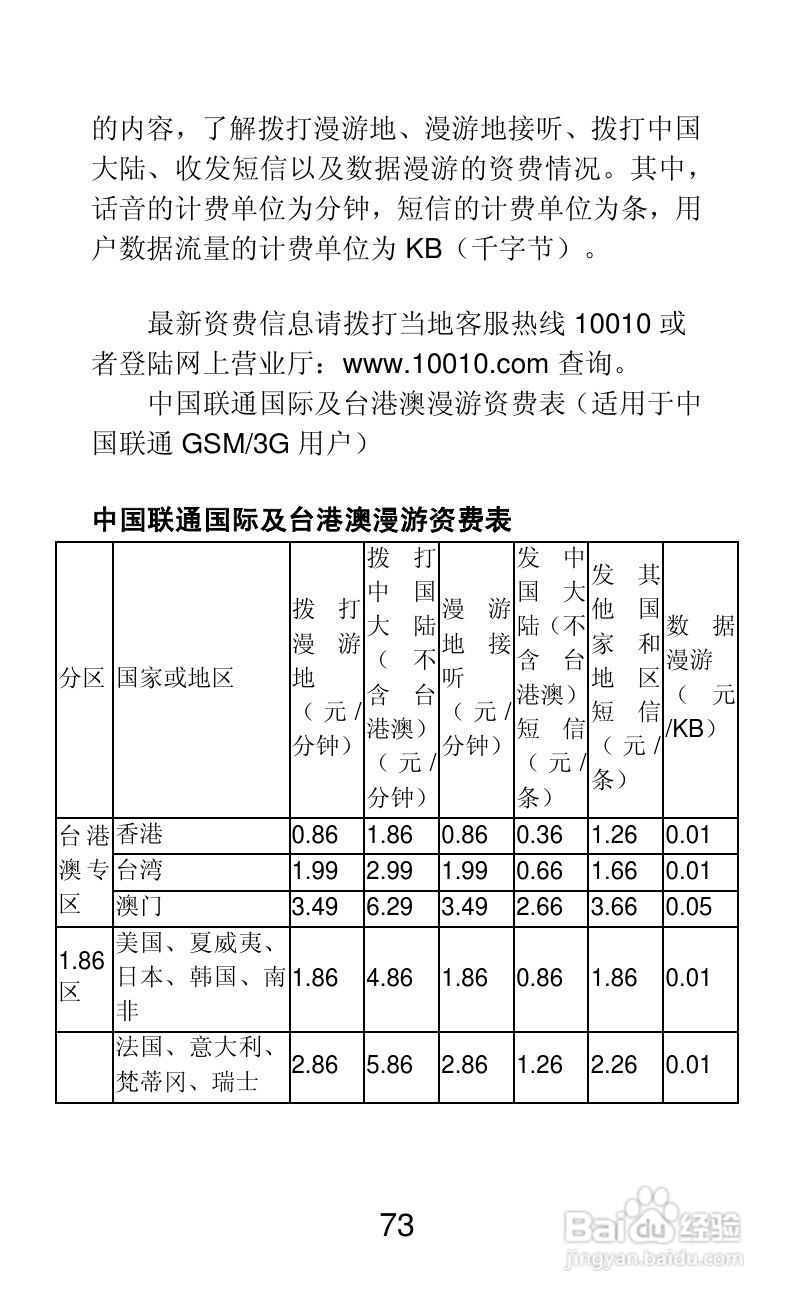 的内容，了解拨打漫游地、漫游地接听、拨打中国大陆、收发短信以及数据漫游的资费情况。其中，话音的计费单位为分钟，短信的计费单位为条，用户数据流量的计费单位为 KB（千字节）。

最新资费信息请拨打当地客服热线 10010 或者登陆网上营业厅：www.10010.com 查询。

中国联通国际及台港澳漫游资费表（适用于中国联通 GSM/3G 用户）

中国联通国际及台港澳漫游资费表

| 分区 | 国家或地区 | 拨打漫游地（元/分钟） | 拨打中国大陆（不含台港澳）（元/分钟） | 漫游地接听（元/分钟） | 发中国大陆（不含台港澳）短信（元/条） | 发其他国家和地区短信（元/条） | 数据漫游（元/KB） |
|---|---|---|---|---|---|---|---|
| 台港澳专区 | 香港 | 0.86 | 1.86 | 0.86 | 0.36 | 1.26 | 0.01 |
| | 台湾 | 1.99 | 2.99 | 1.99 | 0.66 | 1.66 | 0.01 |
| | 澳门 | 3.49 | 6.29 | 3.49 | 2.66 | 3.66 | 0.05 |
| 1.86区 | 美国、夏威夷、日本、韩国、南非 | 1.86 | 4.86 | 1.86 | 0.86 | 1.86 | 0.01 |
| | 法国、意大利、梵蒂冈、瑞士 | 2.86 | 5.86 | 2.86 | 1.26 | 2.26 | 0.01 |

73

Baidu经验
jingyan.baidu.com